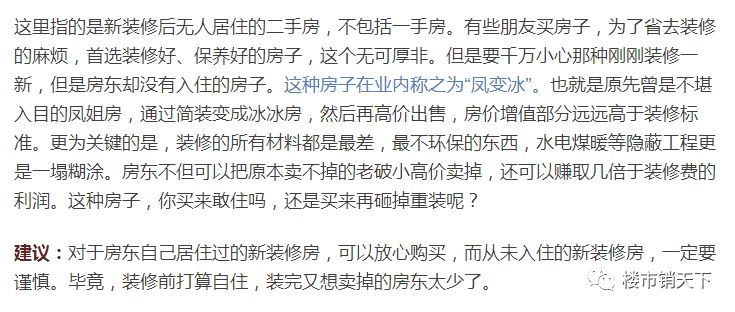 这里指的是新装修后无人居住的二手房，不包括一手房。有些朋友买房子，为了省去装修的麻烦，首选装修好、保养好的房子，这个无可厚非。但是要千万小心那种刚刚装修一新，但是房东却没有入住的房子。这种房子在业内称之为“凤变冰”。也就是原先曾是不堪入目的凤姐房，通过简装变成冰冰房，然后再高价出售，房价增值部分远远高于装修标准。更为关键的是，装修的所有材料都是最差，最不环保的东西，水电煤暖等隐蔽工程更是一塌糊涂。房东不但可以把原本卖不掉的老破小高价卖掉，还可以赚取几倍于装修费的利润。这种房子，你买来敢住吗，还是买来再砸掉重装呢？

建议：对于房东自己居住过的新装修房，可以放心购买，而从未入住的新装修房，一定要谨慎。毕竟，装修前打算自住，装完又想卖掉的房东太少了。

楼市销天下